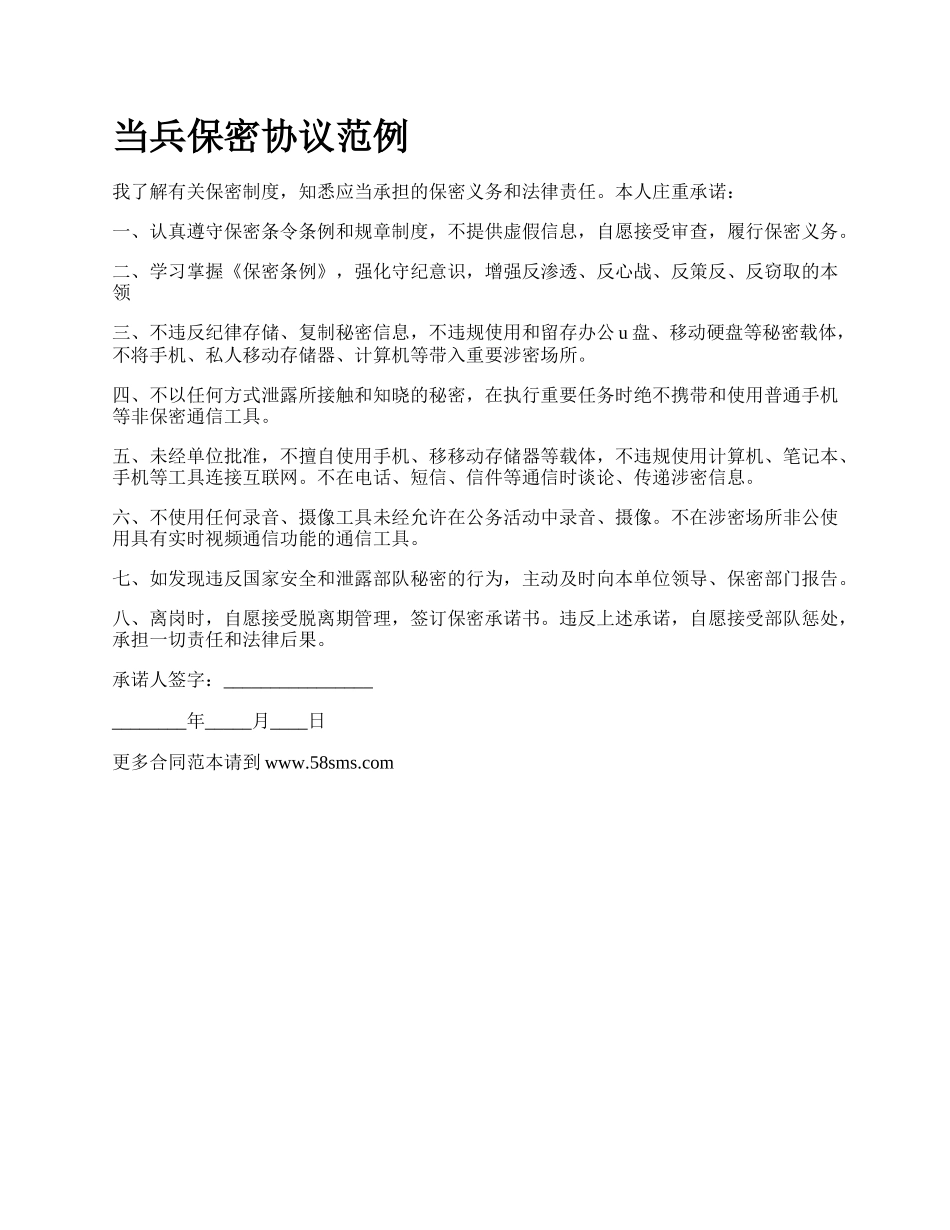 当兵保密协议范例

我了解有关保密制度，知悉应当承担的保密义务和法律责任。本人庄重承诺：

一、认真遵守保密条令条例和规章制度，不提供虚假信息，自愿接受审查，履行保密义务。

二、学习掌握《保密条例》，强化守纪意识，增强反渗透、反心战、反策反、反窃取的本领

三、不违反纪律存储、复制秘密信息，不违规使用和留存办公 u 盘、移动硬盘等秘密载体，不将手机、私人移动存储器、计算机等带入重要涉密场所。

四、不以任何方式泄露所接触和知晓的秘密，在执行重要任务时绝不携带和使用普通手机等非保密通信工具。

五、未经单位批准，不擅自使用手机、移移动存储器等载体，不违规使用计算机、笔记本、手机等工具连接互联网。不在电话、短信、信件等通信时谈论、传递涉密信息。

六、不使用任何录音、摄像工具未经允许在公务活动中录音、摄像。不在涉密场所非公使用具有实时视频通信功能的通信工具。

七、如发现违反国家安全和泄露部队秘密的行为，主动及时向本单位领导、保密部门报告。

八、离岗时，自愿接受脱离期管理，签订保密承诺书。违反上述承诺，自愿接受部队惩处，承担一切责任和法律后果。

承诺人签字：________________

________年_____月____日

更多合同范本请到 www.58sms.com